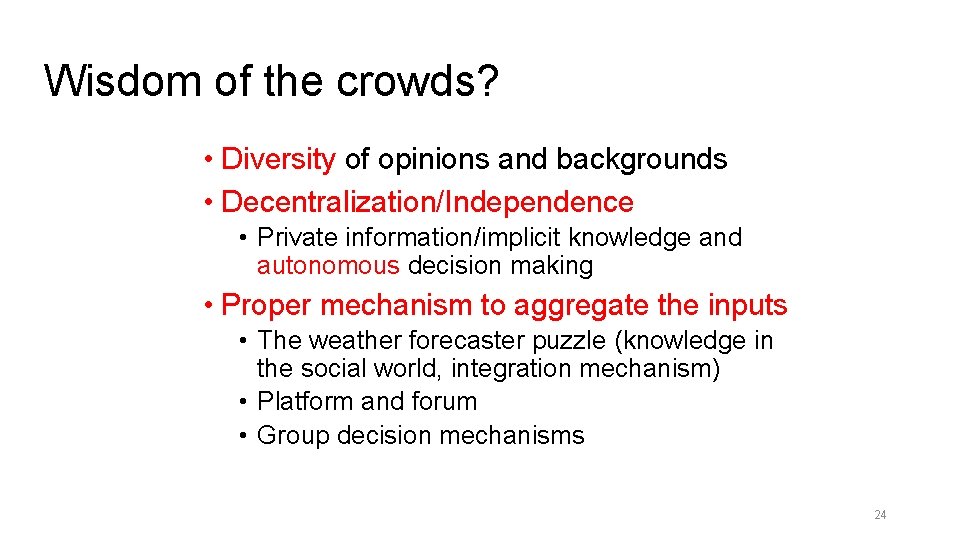 Wisdom of the crowds?

• Diversity of opinions and backgrounds
• Decentralization/Independence
  • Private information/implicit knowledge and autonomous decision making
• Proper mechanism to aggregate the inputs
  • The weather forecaster puzzle (knowledge in the social world, integration mechanism)
  • Platform and forum
  • Group decision mechanisms

24